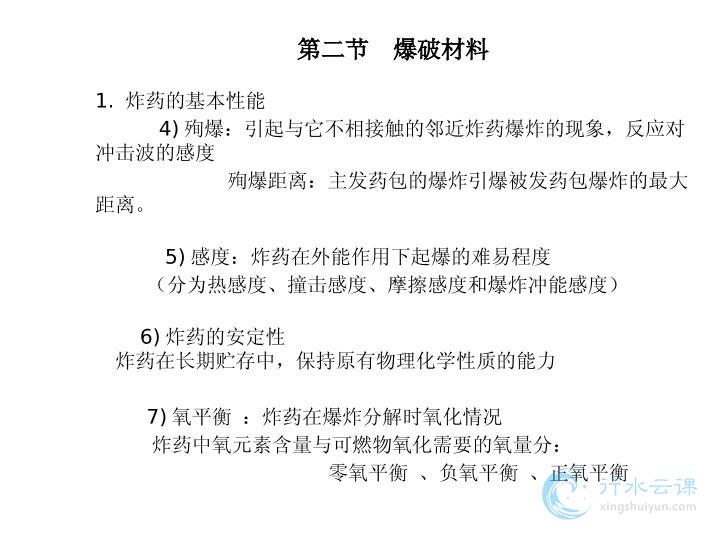 第二节　爆破材料

1. 炸药的基本性能

4) 殉爆：引起与它不相接触的邻近炸药爆炸的现象，反应对冲击波的感度

殉爆距离：主发药包的爆炸引爆被发药包爆炸的最大距离。

5) 感度：炸药在外能作用下起爆的难易程度

（分为热感度、撞击感度、摩擦感度和爆炸冲能感度）

6) 炸药的安定性

炸药在长期贮存中，保持原有物理化学性质的能力

7) 氧平衡 ：炸药在爆炸分解时氧化情况

炸药中氧元素含量与可燃物氧化需要的氧量分：

零氧平衡 、负氧平衡 、正氧平衡

行水云课
xingshuiyun.com